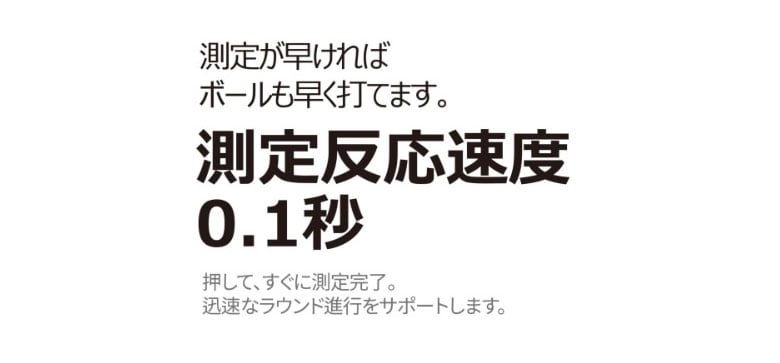 測定が早ければ
ボールも早く打てます。

測定反応速度
0.1秒

押して、すぐに測定完了。
迅速なラウンド進行をサポートします。